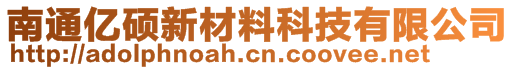 南通亿硕新材料科技有限公司
http://adolphnoah.cn.coovee.net